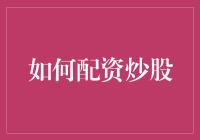 如何配资炒股